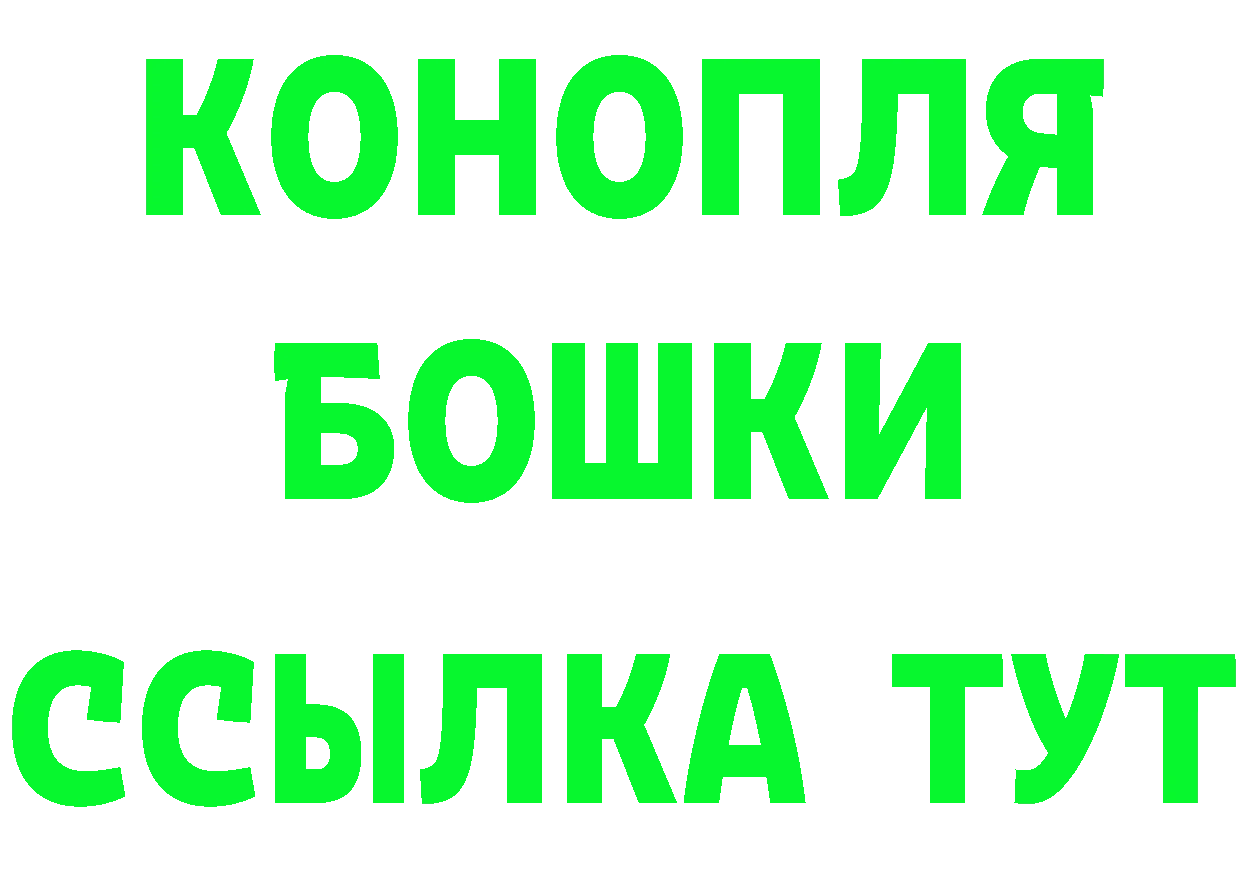 КОНОПЛЯ
БОШКИ
ССЫЛКА ТУТ